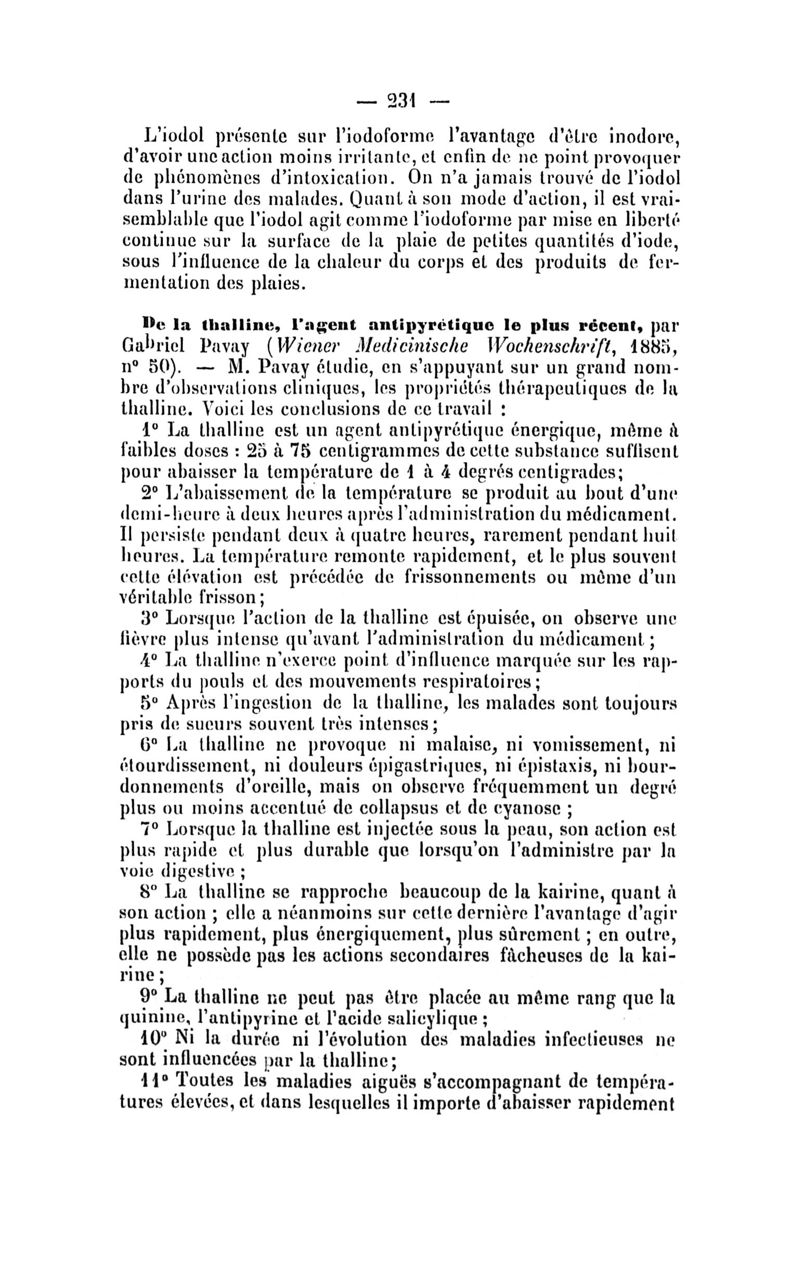 — 231 —

L'iodol présente sur l'iodoforme l'avantage d'être inodore, d'avoir une action moins irritante, et enfin de ne point provoquer de phénomènes d'intoxication. On n'a jamais trouvé de l'iodol dans l'urine des malades. Quant à son mode d'action, il est vraisemblable que l'iodol agit comme l'iodoforme par mise en liberté continue sur la surface de la plaie de petites quantités d'iode, sous l'influence de la chaleur du corps et des produits de fermentation des plaies.

De la thalline, l'agent antipyrétique le plus récent, par Gabriel Pavay (Wiener Medicinische Wochenschrift, 1885, n° 50). — M. Pavay étudie, en s'appuyant sur un grand nombre d'observations cliniques, les propriétés thérapeutiques de la thalline. Voici les conclusions de ce travail :

1° La thalline est un agent antipyrétique énergique, même à faibles doses : 25 à 75 centigrammes de cette substance suffisent pour abaisser la température de 1 à 4 degrés centigrades;

2° L'abaissement de la température se produit au bout d'une demi-heure à deux heures après l'administration du médicament. Il persiste pendant deux à quatre heures, rarement pendant huit heures. La température remonte rapidement, et le plus souvent cette élévation est précédée de frissonnements ou même d'un véritable frisson;

3° Lorsque l'action de la thalline est épuisée, on observe une fièvre plus intense qu'avant l'administration du médicament;

4° La thalline n'exerce point d'influence marquée sur les rapports du pouls et des mouvements respiratoires;

5° Après l'ingestion de la thalline, les malades sont toujours pris de sueurs souvent très intenses;

6° La thalline ne provoque ni malaise, ni vomissement, ni étourdissement, ni douleurs épigastriques, ni épistaxis, ni bourdonnements d'oreille, mais on observe fréquemment un degré plus ou moins accentué de collapsus et de cyanose ;

7° Lorsque la thalline est injectée sous la peau, son action est plus rapide et plus durable que lorsqu'on l'administre par la voie digestive ;

8° La thalline se rapproche beaucoup de la kairine, quant à son action ; elle a néanmoins sur cette dernière l'avantage d'agir plus rapidement, plus énergiquement, plus sûrement ; en outre, elle ne possède pas les actions secondaires fâcheuses de la kairine ;

9° La thalline ne peut pas être placée au même rang que la quinine, l'antipyrine et l'acide salicylique ;

10° Ni la durée ni l'évolution des maladies infectieuses ne sont influencées par la thalline;

11° Toutes les maladies aiguës s'accompagnant de températures élevées, et dans lesquelles il importe d'abaisser rapidement